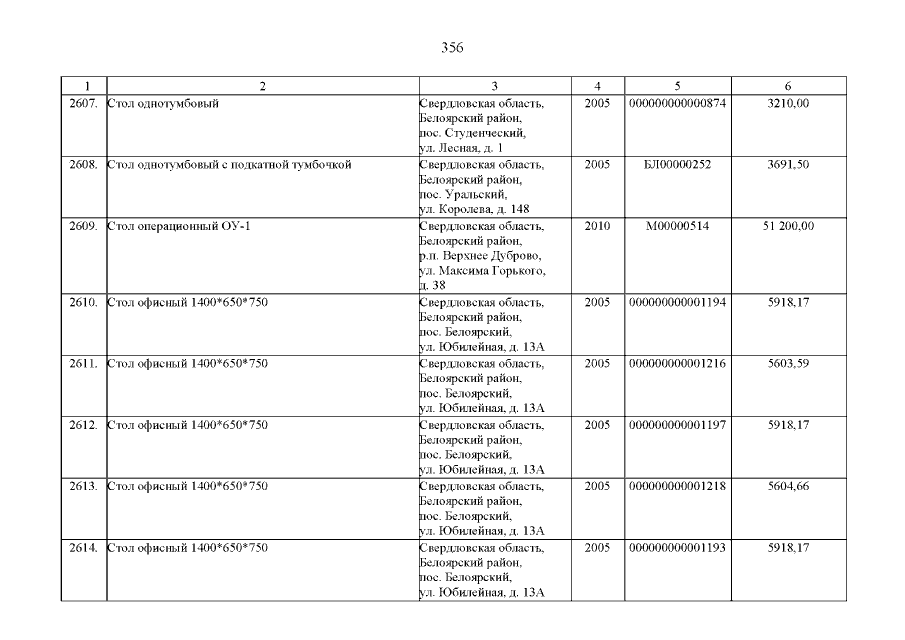 356

| 1 | 2 | 3 | 4 | 5 | 6 |
|---|---|---|---|---|---|
| 2607. | Стол однотумбовый | Свердловская область, Белоярский район, пос. Студенческий, ул. Лесная, д. 1 | 2005 | 000000000000874 | 3210,00 |
| 2608. | Стол однотумбовый с подкатной тумбочкой | Свердловская область, Белоярский район, пос. Уральский, ул. Королева, д. 148 | 2005 | БЛ00000252 | 3691,50 |
| 2609. | Стол операционный ОУ-1 | Свердловская область, Белоярский район, р.п. Верхнее Дуброво, ул. Максима Горького, д. 38 | 2010 | М00000514 | 51 200,00 |
| 2610. | Стол офисный 1400*650*750 | Свердловская область, Белоярский район, пос. Белоярский, ул. Юбилейная, д. 13А | 2005 | 000000000001194 | 5918,17 |
| 2611. | Стол офисный 1400*650*750 | Свердловская область, Белоярский район, пос. Белоярский, ул. Юбилейная, д. 13А | 2005 | 000000000001216 | 5603,59 |
| 2612. | Стол офисный 1400*650*750 | Свердловская область, Белоярский район, пос. Белоярский, ул. Юбилейная, д. 13А | 2005 | 000000000001197 | 5918,17 |
| 2613. | Стол офисный 1400*650*750 | Свердловская область, Белоярский район, пос. Белоярский, ул. Юбилейная, д. 13А | 2005 | 000000000001218 | 5604,66 |
| 2614. | Стол офисный 1400*650*750 | Свердловская область, Белоярский район, пос. Белоярский, ул. Юбилейная, д. 13А | 2005 | 000000000001193 | 5918,17 |